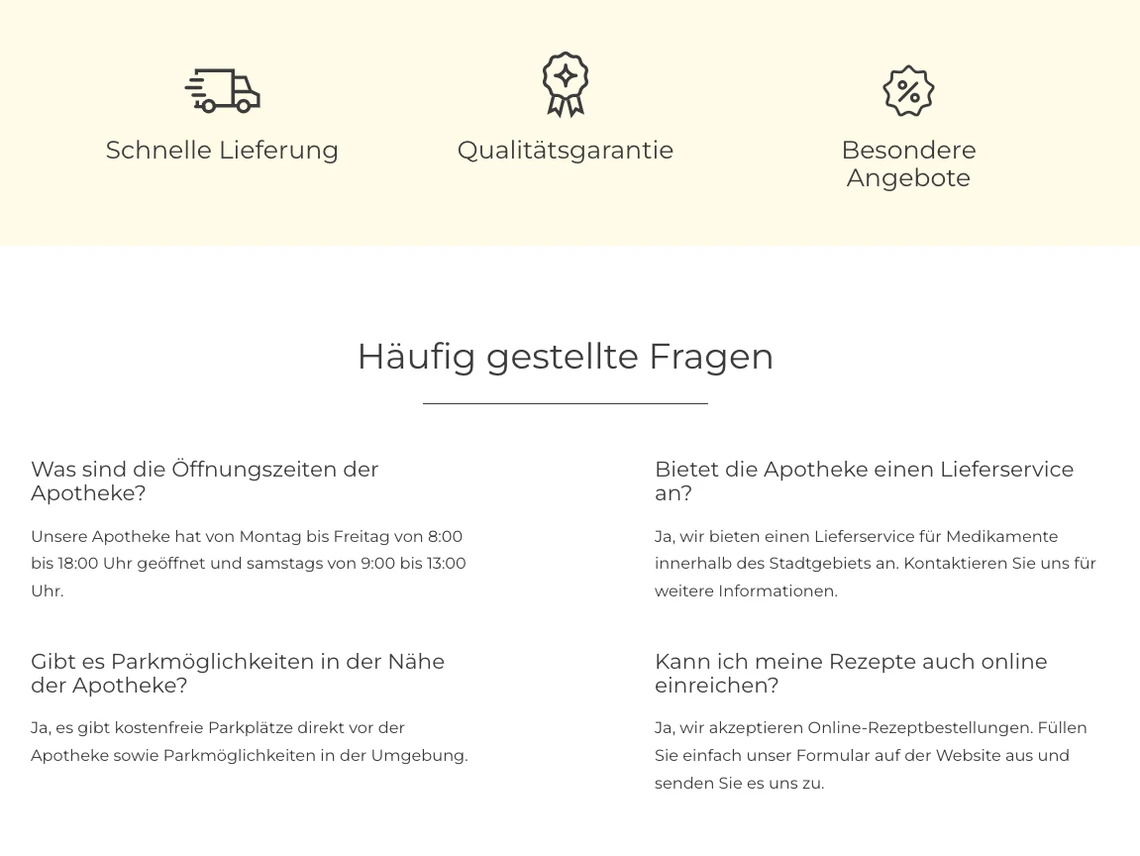 Schnelle Lieferung

Qualitätsgarantie

Besondere Angebote

Häufig gestellte Fragen

Was sind die Öffnungszeiten der Apotheke?

Unsere Apotheke hat von Montag bis Freitag von 8:00 bis 18:00 Uhr geöffnet und samstags von 9:00 bis 13:00 Uhr.

Gibt es Parkmöglichkeiten in der Nähe der Apotheke?

Ja, es gibt kostenfreie Parkplätze direkt vor der Apotheke sowie Parkmöglichkeiten in der Umgebung.

Bietet die Apotheke einen Lieferservice an?

Ja, wir bieten einen Lieferservice für Medikamente innerhalb des Stadtgebiets an. Kontaktieren Sie uns für weitere Informationen.

Kann ich meine Rezepte auch online einreichen?

Ja, wir akzeptieren Online-Rezeptbestellungen. Füllen Sie einfach unser Formular auf der Website aus und senden Sie es uns zu.